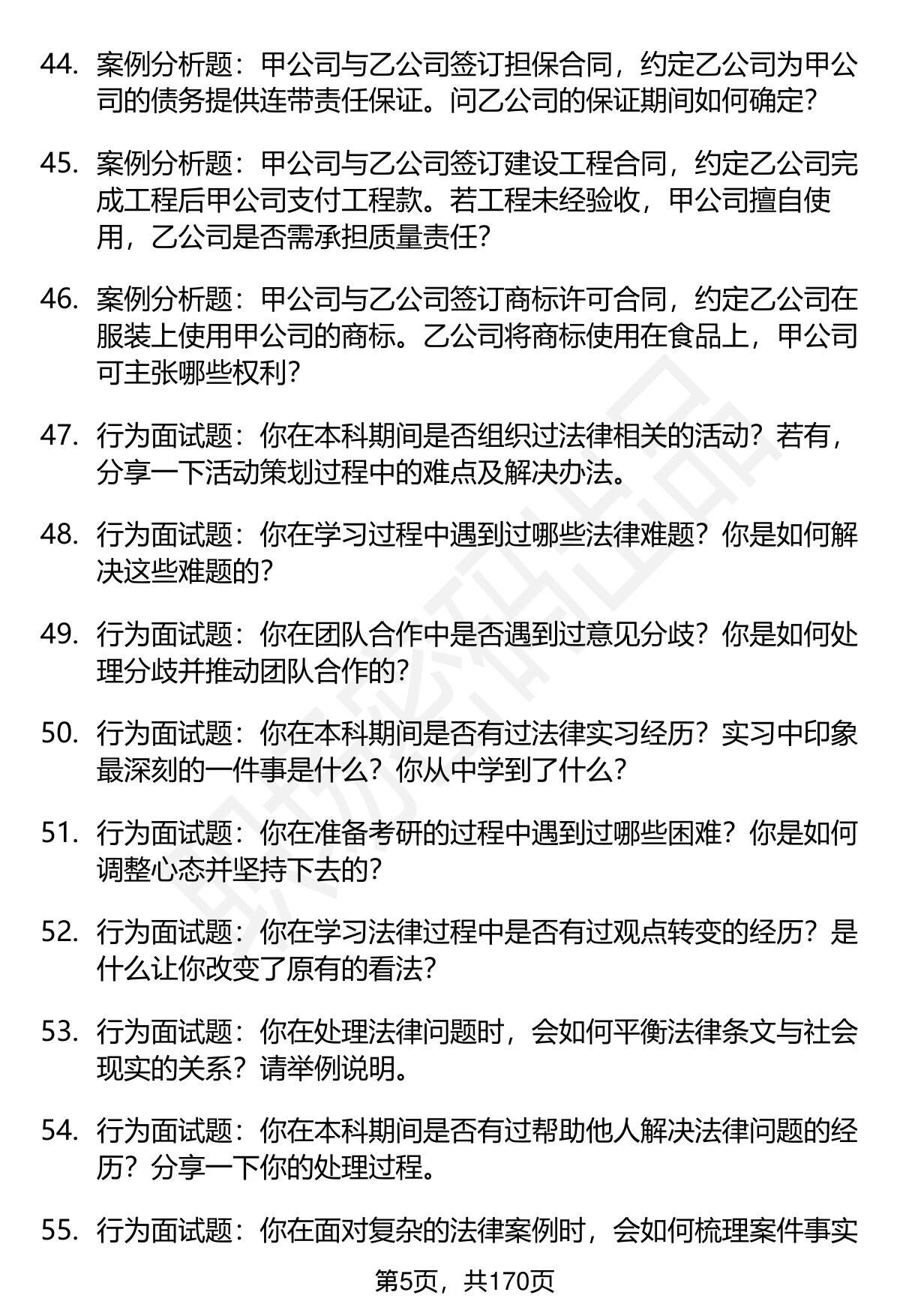 44. 案例分析题：甲公司与乙公司签订担保合同，约定乙公司为甲公司的债务提供连带责任保证。问乙公司的保证期间如何确定？

45. 案例分析题：甲公司与乙公司签订建设工程合同，约定乙公司完成工程后甲公司支付工程款。若工程未经验收，甲公司擅自使用，乙公司是否需承担质量责任？

46. 案例分析题：甲公司与乙公司签订商标许可合同，约定乙公司在服装上使用甲公司的商标。乙公司将商标使用在食品上，甲公司可主张哪些权利？

47. 行为面试题：你在本科期间是否组织过法律相关的活动？若有，分享一下活动策划过程中的难点及解决办法。

48. 行为面试题：你在学习过程中遇到过哪些法律难题？你是如何解决这些难题的？

49. 行为面试题：你在团队合作中是否遇到过意见分歧？你是如何处理分歧并推动团队合作的？

50. 行为面试题：你在本科期间是否有过法律实习经历？实习中印象最深刻的一件事是什么？你从中学到了什么？

51. 行为面试题：你在准备考研的过程中遇到过哪些困难？你是如何调整心态并坚持下去的？

52. 行为面试题：你在学习法律过程中是否有过观点转变的经历？是什么让你改变了原有的看法？

53. 行为面试题：你在处理法律问题时，会如何平衡法律条文与社会现实的关系？请举例说明。

54. 行为面试题：你在本科期间是否有过帮助他人解决法律问题的经历？分享一下你的处理过程。

55. 行为面试题：你在面对复杂的法律案例时，会如何梳理案件事实

第5页，共170页